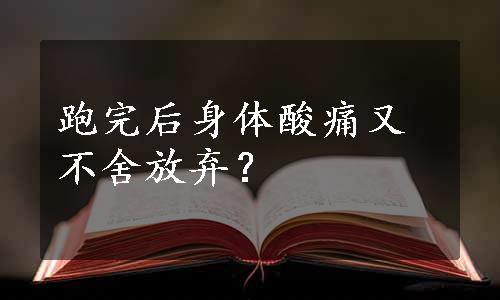 跑完后身体酸痛又不舍放弃？